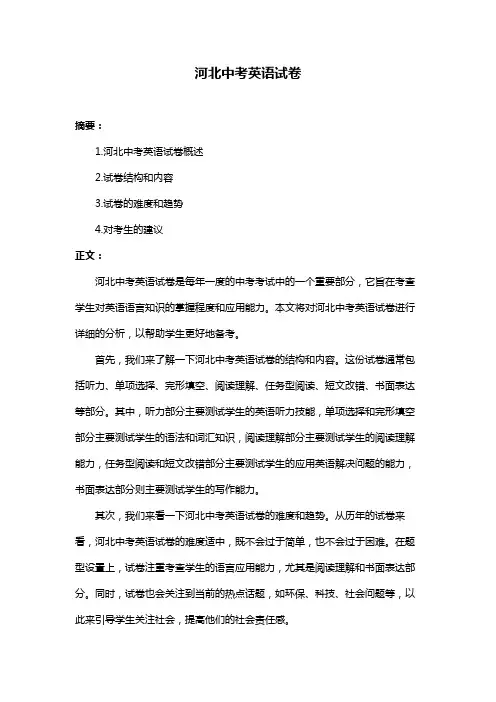 河北中考英语试卷

摘要：

1.河北中考英语试卷概述

2.试卷结构和内容

3.试卷的难度和趋势

4.对考生的建议

正文：

河北中考英语试卷是每年一度的中考考试中的一个重要部分，它旨在考查学生对英语语言知识的掌握程度和应用能力。本文将对河北中考英语试卷进行详细的分析，以帮助学生更好地备考。

首先，我们来了解一下河北中考英语试卷的结构和内容。这份试卷通常包括听力、单项选择、完形填空、阅读理解、任务型阅读、短文改错、书面表达等部分。其中，听力部分主要测试学生的英语听力技能，单项选择和完形填空部分主要测试学生的语法和词汇知识，阅读理解部分主要测试学生的阅读理解能力，任务型阅读和短文改错部分主要测试学生的应用英语解决问题的能力，书面表达部分则主要测试学生的写作能力。

其次，我们来看一下河北中考英语试卷的难度和趋势。从历年的试卷来看，河北中考英语试卷的难度适中，既不会过于简单，也不会过于困难。在题型设置上，试卷注重考查学生的语言应用能力，尤其是阅读理解和书面表达部分。同时，试卷也会关注到当前的热点话题，如环保、科技、社会问题等，以此来引导学生关注社会，提高他们的社会责任感。